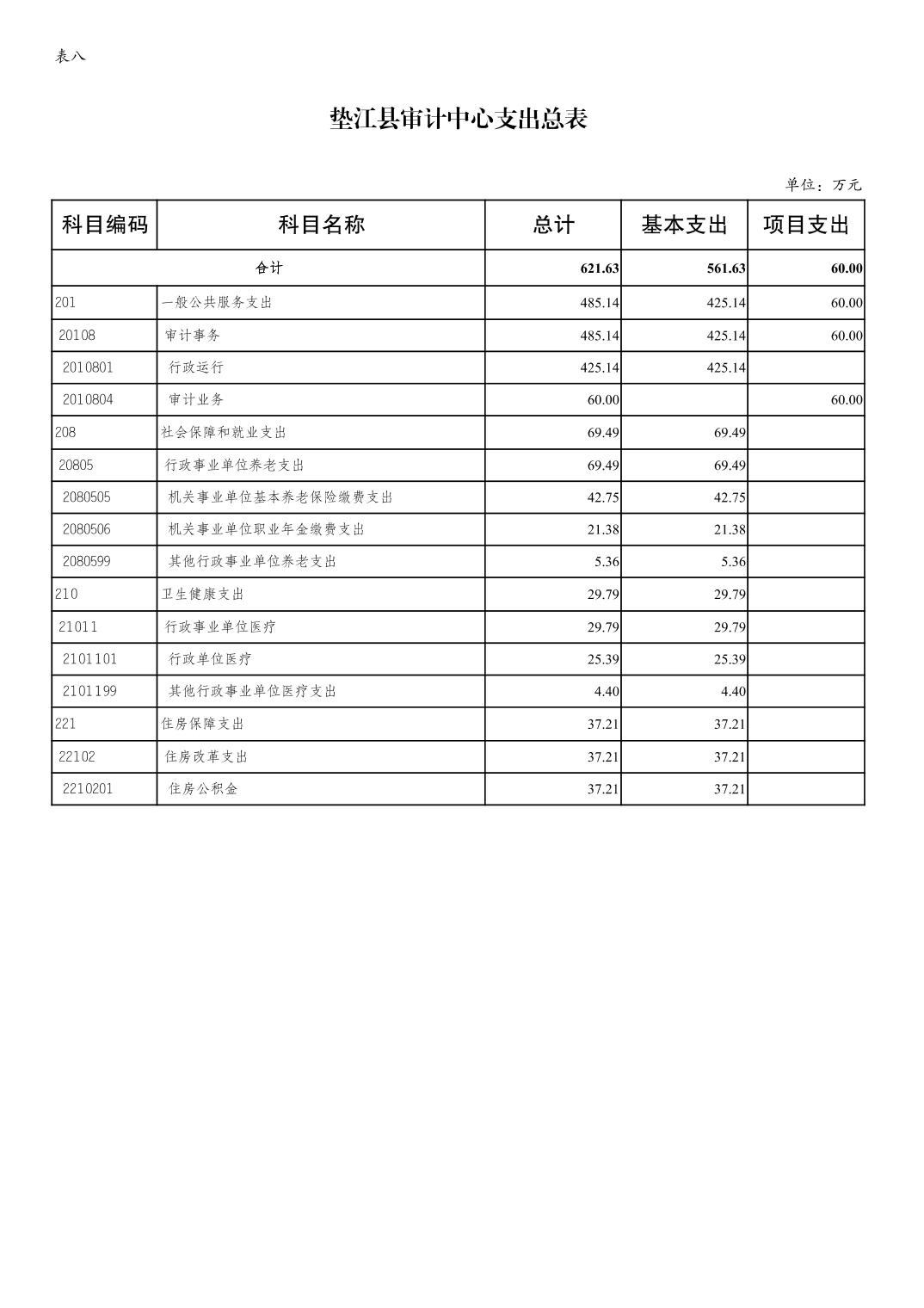 表八

垫江县审计中心支出总表

单位：万元

| 科目编码 | 科目名称 | 总计 | 基本支出 | 项目支出 |
|---|---|---|---|---|
| 合计 | | 621.63 | 561.63 | 60.00 |
| 201 | 一般公共服务支出 | 485.14 | 425.14 | 60.00 |
| 20108 | 审计事务 | 485.14 | 425.14 | 60.00 |
| 2010801 | 行政运行 | 425.14 | 425.14 | |
| 2010804 | 审计业务 | 60.00 | | 60.00 |
| 208 | 社会保障和就业支出 | 69.49 | 69.49 | |
| 20805 | 行政事业单位养老支出 | 69.49 | 69.49 | |
| 2080505 | 机关事业单位基本养老保险缴费支出 | 42.75 | 42.75 | |
| 2080506 | 机关事业单位职业年金缴费支出 | 21.38 | 21.38 | |
| 2080599 | 其他行政事业单位养老支出 | 5.36 | 5.36 | |
| 210 | 卫生健康支出 | 29.79 | 29.79 | |
| 21011 | 行政事业单位医疗 | 29.79 | 29.79 | |
| 2101101 | 行政单位医疗 | 25.39 | 25.39 | |
| 2101199 | 其他行政事业单位医疗支出 | 4.40 | 4.40 | |
| 221 | 住房保障支出 | 37.21 | 37.21 | |
| 22102 | 住房改革支出 | 37.21 | 37.21 | |
| 2210201 | 住房公积金 | 37.21 | 37.21 | |